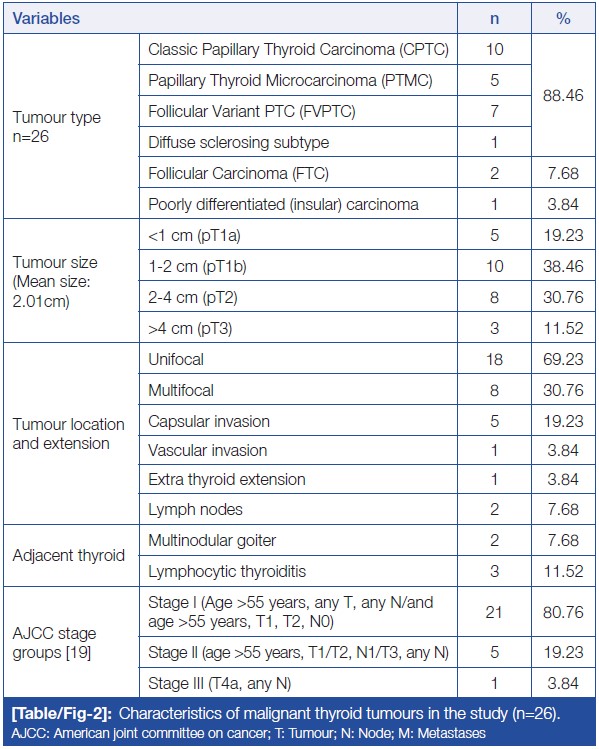 | Variables | | n | % |
|---|---|---|---|
| Tumour type n=26 | Classic Papillary Thyroid Carcinoma (CPTC) | 10 | 88.46 |
| | Papillary Thyroid Microcarcinoma (PTMC) | 5 | |
| | Follicular Variant PTC (FVPTC) | 7 | |
| | Diffuse sclerosing subtype | 1 | |
| | Follicular Carcinoma (FTC) | 2 | 7.68 |
| | Poorly differentiated (insular) carcinoma | 1 | 3.84 |
| Tumour size (Mean size: 2.01cm) | <1 cm (pT1a) | 5 | 19.23 |
| | 1-2 cm (pT1b) | 10 | 38.46 |
| | 2-4 cm (pT2) | 8 | 30.76 |
| | >4 cm (pT3) | 3 | 11.52 |
| Tumour location and extension | Unifocal | 18 | 69.23 |
| | Multifocal | 8 | 30.76 |
| | Capsular invasion | 5 | 19.23 |
| | Vascular invasion | 1 | 3.84 |
| | Extra thyroid extension | 1 | 3.84 |
| | Lymph nodes | 2 | 7.68 |
| Adjacent thyroid | Multinodular goiter | 2 | 7.68 |
| | Lymphocytic thyroiditis | 3 | 11.52 |
| AJCC stage groups [19] | Stage I (Age >55 years, any T, any N/and age >55 years, T1, T2, N0) | 21 | 80.76 |
| | Stage II (age >55 years, T1/T2, N1/T3, any N) | 5 | 19.23 |
| | Stage III (T4a, any N) | 1 | 3.84 |

[Table/Fig-2]: Characteristics of malignant thyroid tumours in the study (n=26).
AJCC: American joint committee on cancer; T: Tumour; N: Node; M: Metastases